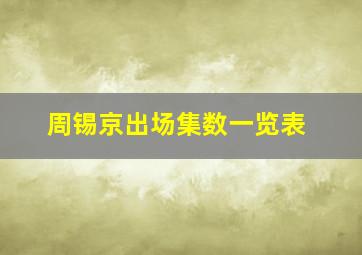 周锡京出场集数一览表